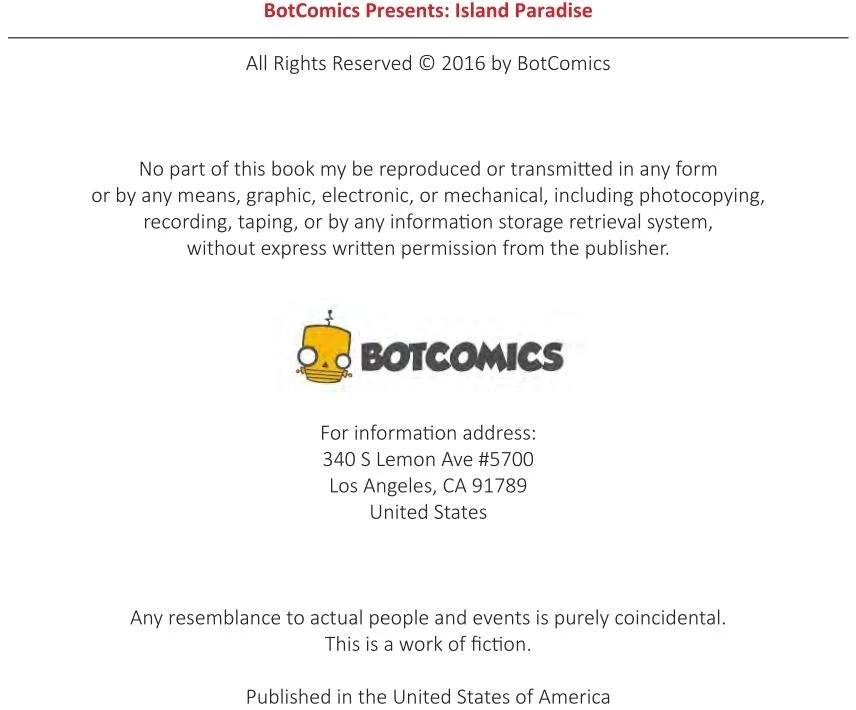 BotComics Presents: Island Paradise

All Rights Reserved © 2016 by BotComics

No part of this book my be reproduced or transmitted in any form or by any means, graphic, electronic, or mechanical, including photocopying, recording, taping, or by any information storage retrieval system, without express written permission from the publisher.

BOTCOMICS

For information address:
340 S Lemon Ave #5700
Los Angeles, CA 91789
United States

Any resemblance to actual people and events is purely coincidental.
This is a work of fiction.

Published in the United States of America